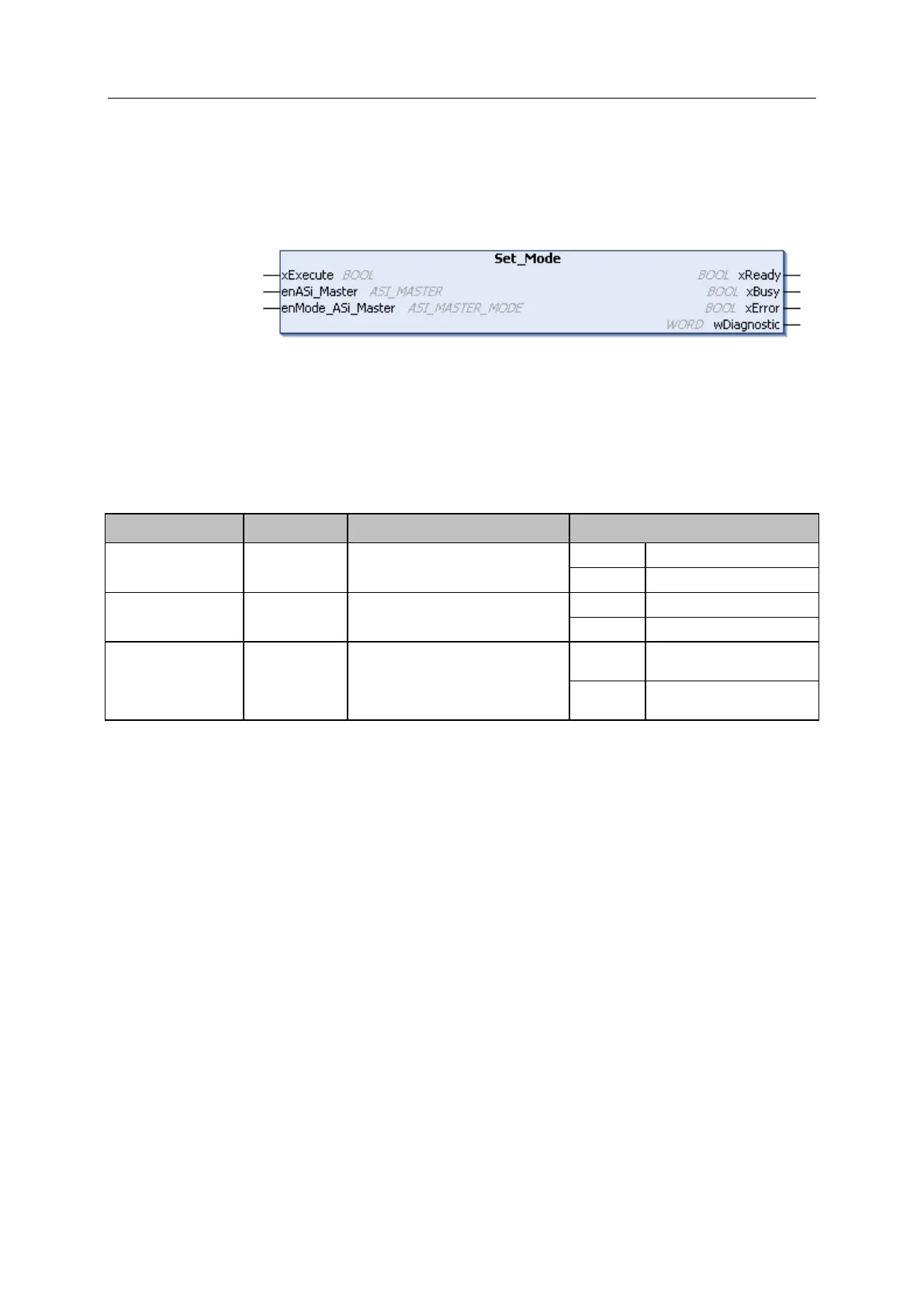 Set_Mode
xExecute BOOL
enASi_Master ASI_MASTER
enMode_ASi_Master ASI_MASTER_MODE
BOOL xReady
BOOL xBusy
BOOL xError
WORD wDiagnostic